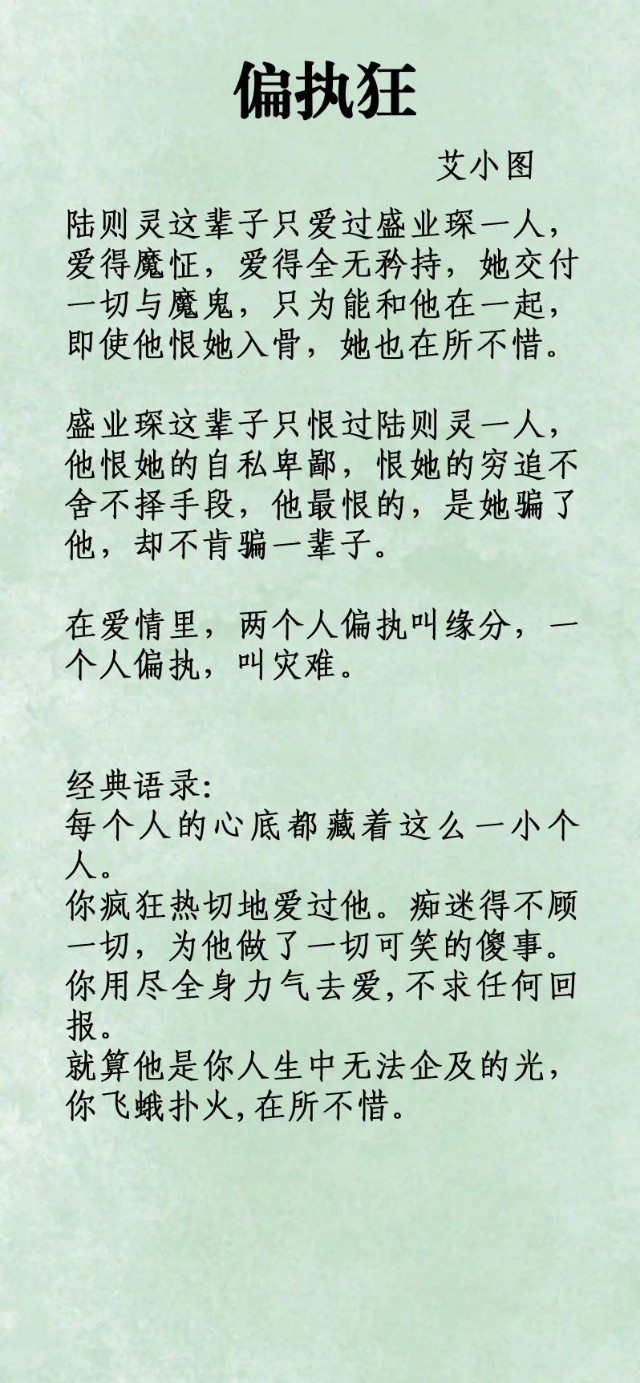 偏执狂

艾小图

陆则灵这辈子只爱过盛业琛一人，爱得魔怔，爱得全无矜持，她交付一切与魔鬼，只为能和他在一起，即使他恨她入骨，她也在所不惜。

盛业琛这辈子只恨过陆则灵一人，他恨她的自私卑鄙，恨她的穷追不舍不择手段，他最恨的，是她骗了他，却不肯骗一辈子。

在爱情里，两个人偏执叫缘分，一个人偏执，叫灾难。

经典语录：
每个人的心底都藏着这么一小个人。
你疯狂热切地爱过他。痴迷得不顾一切，为他做了一切可笑的傻事。
你用尽全身力气去爱，不求任何回报。
就算他是你人生中无法企及的光，你飞蛾扑火，在所不惜。